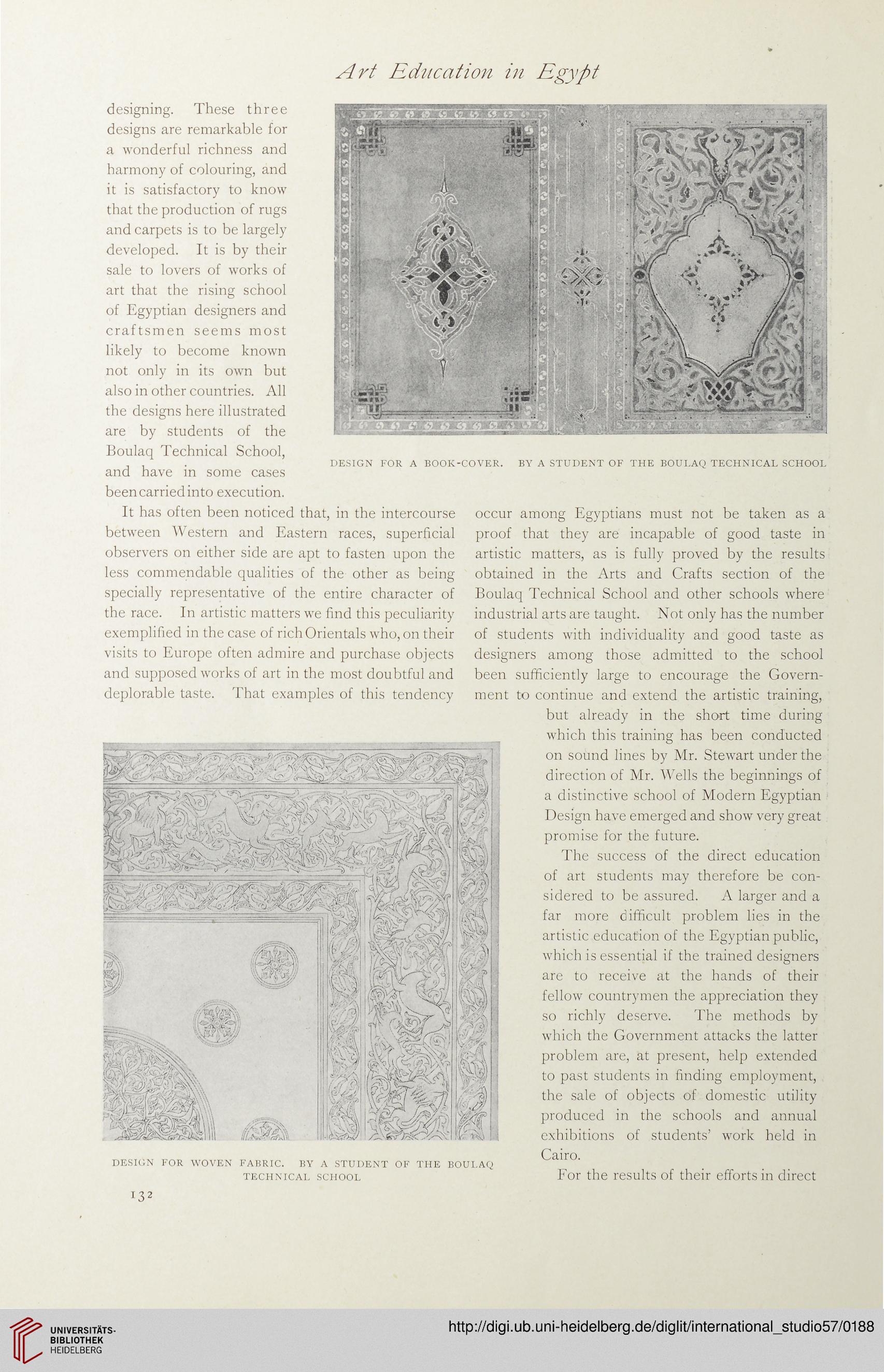 Art Education in Egypt

designing. These three designs are remarkable for a wonderful richness and harmony of colouring, and it is satisfactory to know that the production of rugs and carpets is to be largely developed. It is by their sale to lovers of works of art that the rising school of Egyptian designers and craftsmen seems most likely to become known not only in its own but also in other countries. All the designs here illustrated are by students of the Boulaq Technical School, and have in some cases been carried into execution.

DESIGN FOR A BOOK-COVER. BY A STUDENT OF THE BOULAQ TECHNICAL SCHOOL

It has often been noticed that, in the intercourse between Western and Eastern races, superficial observers on either side are apt to fasten upon the less commendable qualities of the other as being specially representative of the entire character of the race. In artistic matters we find this peculiarity exemplified in the case of rich Orientals who, on their visits to Europe often admire and purchase objects and supposed works of art in the most doubtful and deplorable taste. That examples of this tendency occur among Egyptians must not be taken as a proof that they are incapable of good taste in artistic matters, as is fully proved by the results obtained in the Arts and Crafts section of the Boulaq Technical School and other schools where industrial arts are taught. Not only has the number of students with individuality and good taste as designers among those admitted to the school been sufficiently large to encourage the Government to continue and extend the artistic training, but already in the short time during which this training has been conducted on sound lines by Mr. Stewart under the direction of Mr. Wells the beginnings of a distinctive school of Modern Egyptian Design have emerged and show very great promise for the future.

The success of the direct education of art students may therefore be considered to be assured. A larger and a far more difficult problem lies in the artistic education of the Egyptian public, which is essential if the trained designers are to receive at the hands of their fellow countrymen the appreciation they so richly deserve. The methods by which the Government attacks the latter problem are, at present, help extended to past students in finding employment, the sale of objects of domestic utility produced in the schools and annual exhibitions of students' work held in Cairo.

For the results of their efforts in direct

DESIGN FOR WOVEN FABRIC. BY A STUDENT OF THE BOULAQ TECHNICAL SCHOOL

132

UNIVERSITÄTS-BIBLIOTHEK HEIDELBERG

http://digi.ub.uni-heidelberg.de/diglit/international_studio57/0188